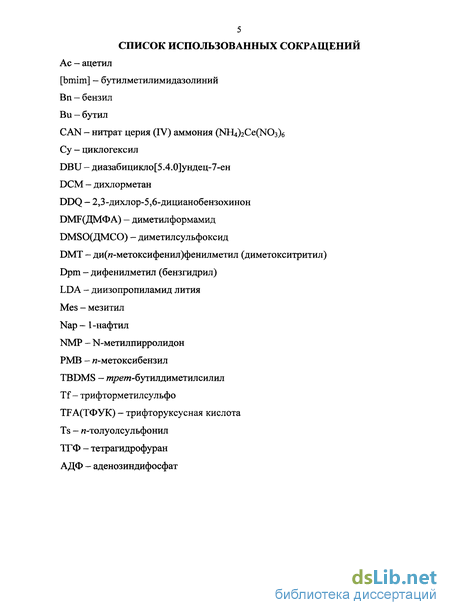 5

СПИСОК ИСПОЛЬЗОВАННЫХ СОКРАЩЕНИЙ

Ac – ацетил

[bmim] – бутилметилимидазолиний

Bn – бензил

Bu – бутил

CAN – нитрат церия (IV) аммония $(NH_4)_2Ce(NO_3)_6$

Cy – циклогексил

DBU – диазабицикло[5.4.0]ундец-7-ен

DCM – дихлорметан

DDQ – 2,3-дихлор-5,6-дицианобензохинон

DMF(ДМФА) – диметилформамид

DMSO(ДМСО) – диметилсульфоксид

DMT – ди(п-метоксифенил)фенилметил (диметокситритил)

Dpm – дифенилметил (бензгидрил)

LDA – диизопропиламид лития

Mes – мезитил

Nap – 1-нафтил

NMP – N-метилпирролидон

PMB – п-метоксибензил

TBDMS – трет-бутилдиметилсилил

Tf – трифторметилсульфо

TFA(ТФУК) – трифторуксусная кислота

Ts – п-толуолсульфонил

ТГФ – тетрагидрофуран

АДФ – аденозиндифосфат

dsLib.net
библиотека диссертаций